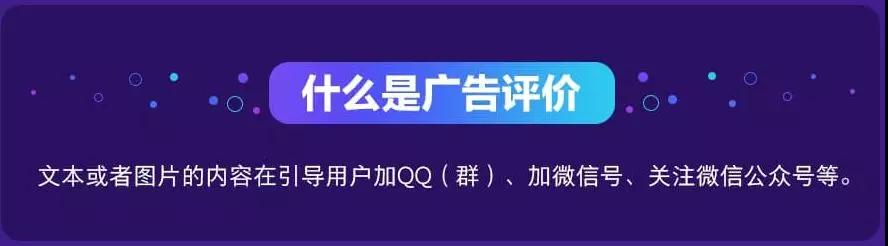 什么是广告评价

文本或者图片的内容在引导用户加QQ（群）、加微信号、关注微信公众号等。